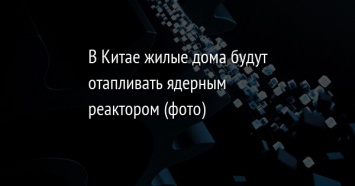 В Китае жилые дома будут отапливать ядерным реактором (фото)